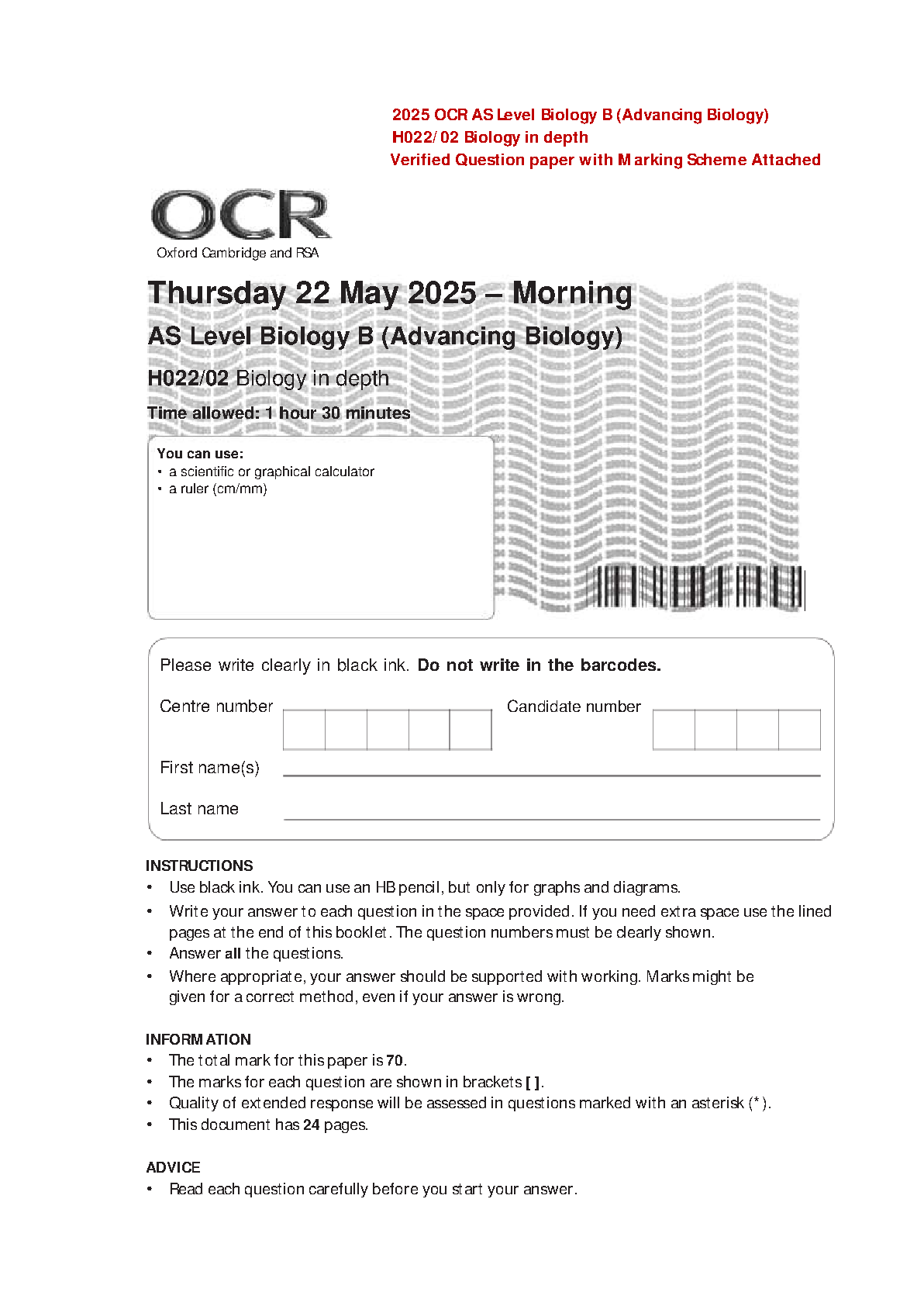 2025 OCR AS Level Biology B (Advancing Biology)
H022/02 Biology in depth
Verified Question paper with Marking Scheme Attached

OCR
Oxford Cambridge and RSA

Thursday 22 May 2025 – Morning
AS Level Biology B (Advancing Biology)
H022/02 Biology in depth
Time allowed: 1 hour 30 minutes

You can use:
• a scientific or graphical calculator
• a ruler (cm/mm)

Please write clearly in black ink. Do not write in the barcodes.

Centre number

Candidate number

First name(s)

Last name

INSTRUCTIONS
• Use black ink. You can use an HB pencil, but only for graphs and diagrams.
• Write your answer to each question in the space provided. If you need extra space use the lined pages at the end of this booklet. The question numbers must be clearly shown.
• Answer all the questions.
• Where appropriate, your answer should be supported with working. Marks might be given for a correct method, even if your answer is wrong.

INFORMATION
• The total mark for this paper is 70.
• The marks for each question are shown in brackets [ ].
• Quality of extended response will be assessed in questions marked with an asterisk (*).
• This document has 24 pages.

ADVICE
• Read each question carefully before you start your answer.